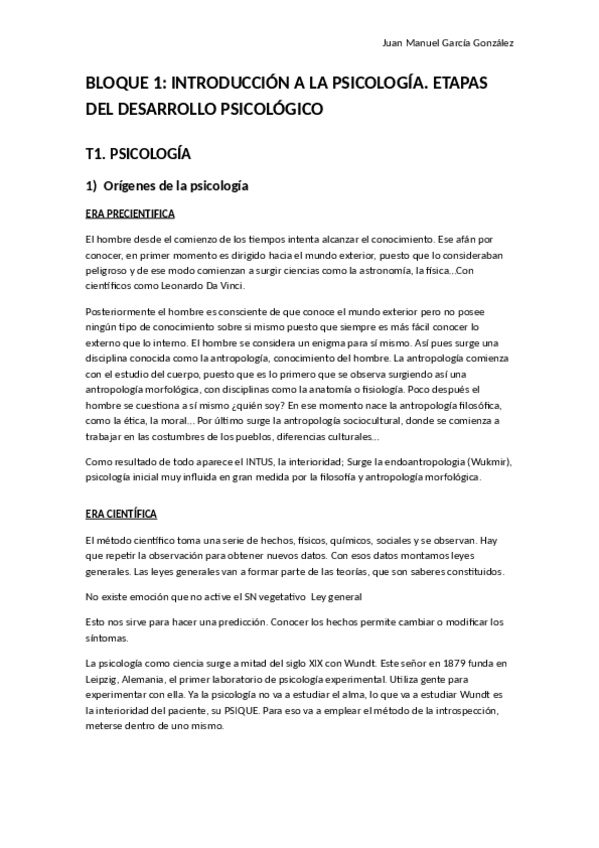 Juan Manuel García González

BLOQUE 1: INTRODUCCIÓN A LA PSICOLOGÍA. ETAPAS DEL DESARROLLO PSICOLÓGICO

T1. PSICOLOGÍA

1) Orígenes de la psicología

ERA PRECIENTIFICA

El hombre desde el comienzo de los tiempos intenta alcanzar el conocimiento. Ese afán por conocer, en primer momento es dirigido hacia el mundo exterior, puesto que lo consideraban peligroso y de ese modo comienzan a surgir ciencias como la astronomía, la física...Con científicos como Leonardo Da Vinci.

Posteriormente el hombre es consciente de que conoce el mundo exterior pero no posee ningún tipo de conocimiento sobre si mismo puesto que siempre es más fácil conocer lo externo que lo interno. El hombre se considera un enigma para sí mismo. Así pues surge una disciplina conocida como la antropología, conocimiento del hombre. La antropología comienza con el estudio del cuerpo, puesto que es lo primero que se observa surgiendo así una antropología morfológica, con disciplinas como la anatomía o fisiología. Poco después el hombre se cuestiona a sí mismo ¿quién soy? En ese momento nace la antropología filosófica, como la ética, la moral... Por último surge la antropología sociocultural, donde se comienza a trabajar en las costumbres de los pueblos, diferencias culturales...

Como resultado de todo aparece el INTUS, la interioridad; Surge la endoantropologia (Wukmir), psicología inicial muy influida en gran medida por la filosofía y antropología morfológica.

ERA CIENTÍFICA

El método científico toma una serie de hechos, físicos, químicos, sociales y se observan. Hay que repetir la observación para obtener nuevos datos. Con esos datos montamos leyes generales. Las leyes generales van a formar parte de las teorías, que son saberes constituidos.

No existe emoción que no active el SN vegetativo Ley general

Esto nos sirve para hacer una predicción. Conocer los hechos permite cambiar o modificar los síntomas.

La psicología como ciencia surge a mitad del siglo XIX con Wundt. Este señor en 1879 funda en Leipzig, Alemania, el primer laboratorio de psicología experimental. Utiliza gente para experimentar con ella. Ya la psicología no va a estudiar el alma, lo que va a estudiar Wundt es la interioridad del paciente, su PSIQUE. Para eso va a emplear el método de la introspección, meterse dentro de uno mismo.